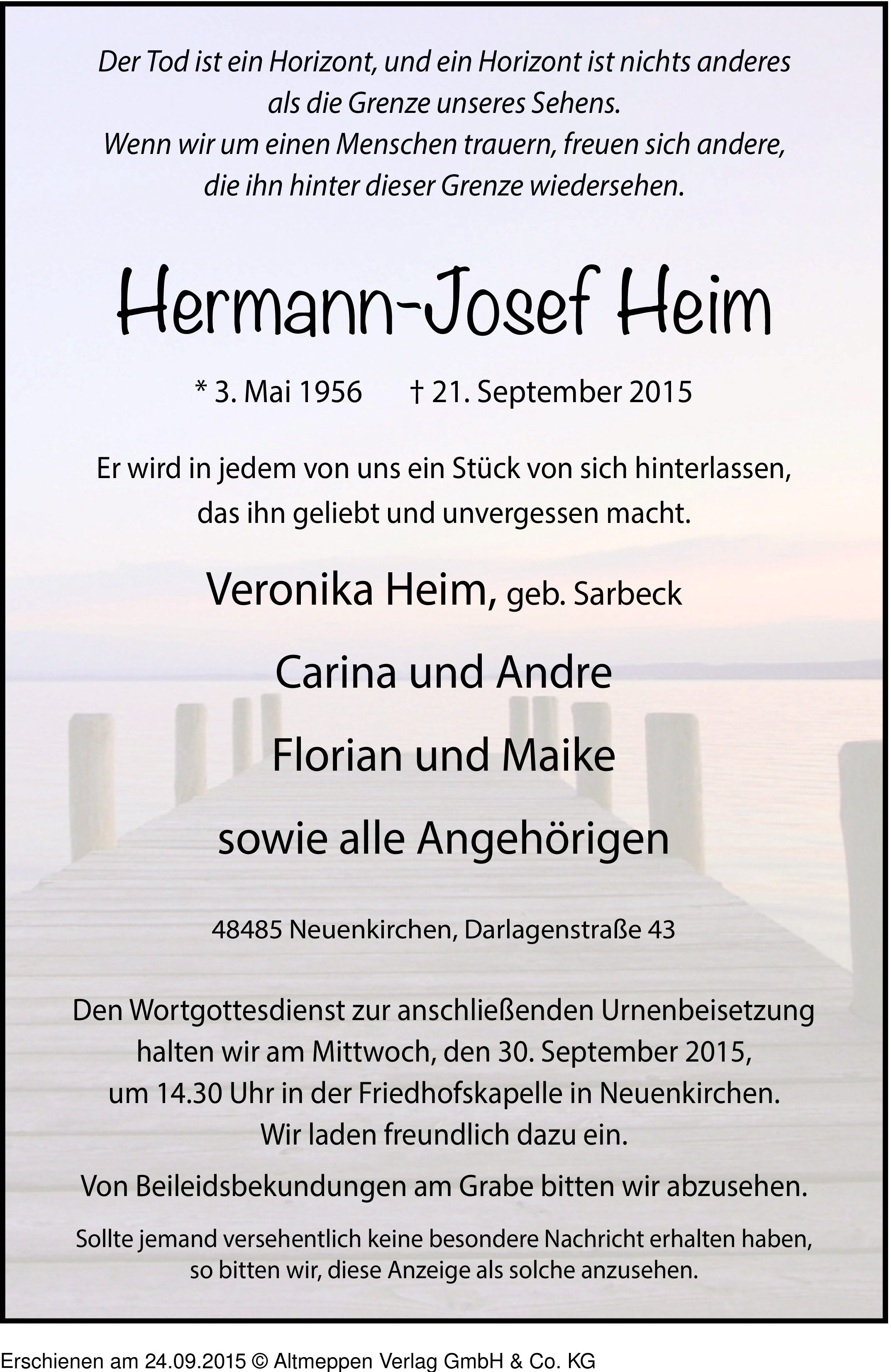 Der Tod ist ein Horizont, und ein Horizont ist nichts anderes als die Grenze unseres Sehens.
Wenn wir um einen Menschen trauern, freuen sich andere, die ihn hinter dieser Grenze wiedersehen.

Hermann-Josef Heim

* 3. Mai 1956 † 21. September 2015

Er wird in jedem von uns ein Stück von sich hinterlassen, das ihn geliebt und unvergessen macht.

Veronika Heim, geb. Sarbeck

Carina und Andre

Florian und Maike

sowie alle Angehörigen

48485 Neuenkirchen, Darlagenstraße 43

Den Wortgottesdienst zur anschließenden Urnenbeisetzung halten wir am Mittwoch, den 30. September 2015, um 14.30 Uhr in der Friedhofskapelle in Neuenkirchen. Wir laden freundlich dazu ein.

Von Beileidsbekundungen am Grabe bitten wir abzusehen.

Sollte jemand versehentlich keine besondere Nachricht erhalten haben, so bitten wir, diese Anzeige als solche anzusehen.

Erschienen am 24.09.2015 © Altmeppen Verlag GmbH & Co. KG